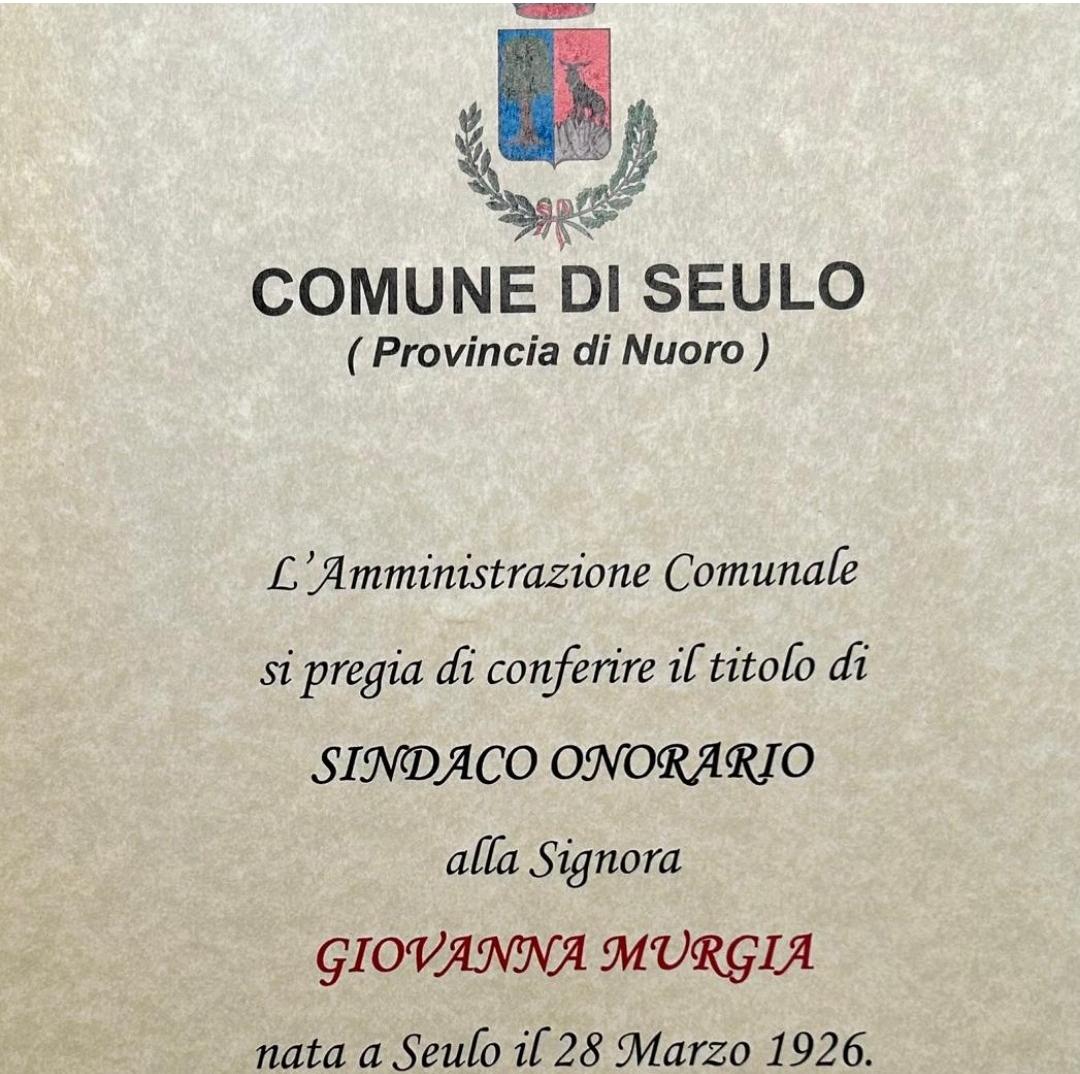 COMUNE DI SEULO
( Provincia di Nuoro )

L'Amministrazione Comunale

si pregia di conferire il titolo di

SINDACO ONORARIO

alla Signora

GIOVANNA MURGIA

nata a Seulo il 28 Marzo 1926.